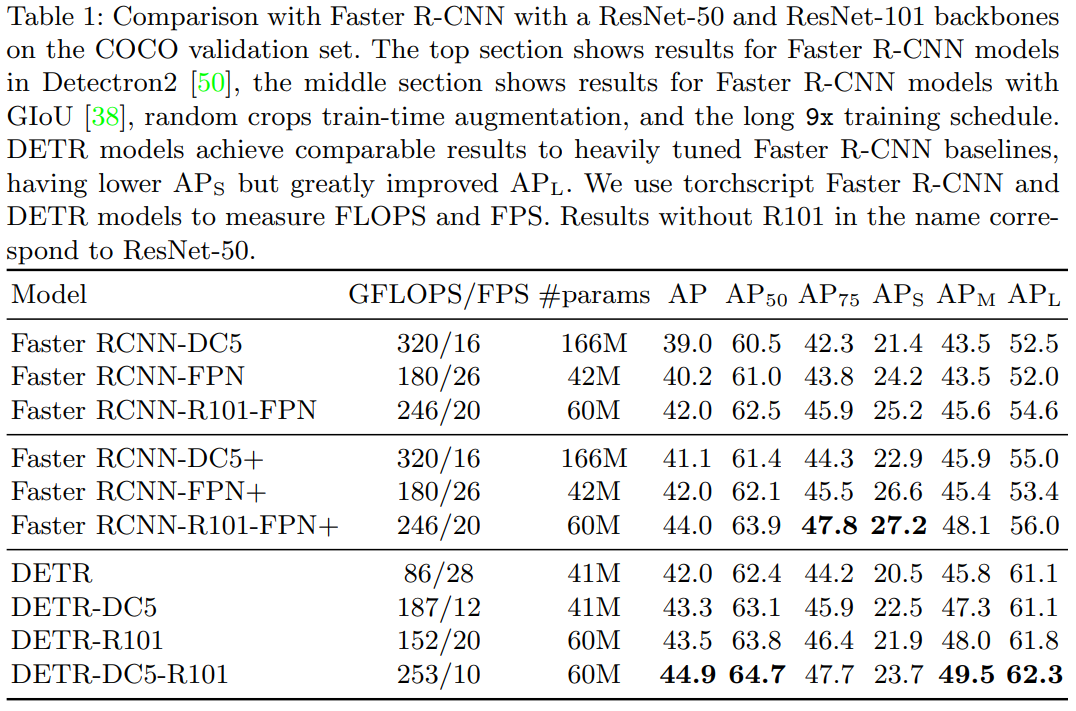 Table 1: Comparison with Faster R-CNN with a ResNet-50 and ResNet-101 backbones on the COCO validation set. The top section shows results for Faster R-CNN models in Detectron2 [50], the middle section shows results for Faster R-CNN models with GIoU [38], random crops train-time augmentation, and the long 9x training schedule. DETR models achieve comparable results to heavily tuned Faster R-CNN baselines, having lower $AP_S$ but greatly improved $AP_L$. We use torchscript Faster R-CNN and DETR models to measure FLOPS and FPS. Results without R101 in the name correspond to ResNet-50.

| Model | GFLOPS/FPS | #params | AP | $AP_{50}$ | $AP_{75}$ | $AP_S$ | $AP_M$ | $AP_L$ |
|---|---|---|---|---|---|---|---|---|
| Faster RCNN-DC5 | 320/16 | 166M | 39.0 | 60.5 | 42.3 | 21.4 | 43.5 | 52.5 |
| Faster RCNN-FPN | 180/26 | 42M | 40.2 | 61.0 | 43.8 | 24.2 | 43.5 | 52.0 |
| Faster RCNN-R101-FPN | 246/20 | 60M | 42.0 | 62.5 | 45.9 | 25.2 | 45.6 | 54.6 |
| Faster RCNN-DC5+ | 320/16 | 166M | 41.1 | 61.4 | 44.3 | 22.9 | 45.9 | 55.0 |
| Faster RCNN-FPN+ | 180/26 | 42M | 42.0 | 62.1 | 45.5 | 26.6 | 45.4 | 53.4 |
| Faster RCNN-R101-FPN+ | 246/20 | 60M | 44.0 | 63.9 | **47.8** | **27.2** | 48.1 | 56.0 |
| DETR | 86/28 | 41M | 42.0 | 62.4 | 44.2 | 20.5 | 45.8 | 61.1 |
| DETR-DC5 | 187/12 | 41M | 43.3 | 63.1 | 45.9 | 22.5 | 47.3 | 61.1 |
| DETR-R101 | 152/20 | 60M | 43.5 | 63.8 | 46.4 | 21.9 | 48.0 | 61.8 |
| DETR-DC5-R101 | 253/10 | 60M | **44.9** | **64.7** | 47.7 | 23.7 | **49.5** | **62.3** |